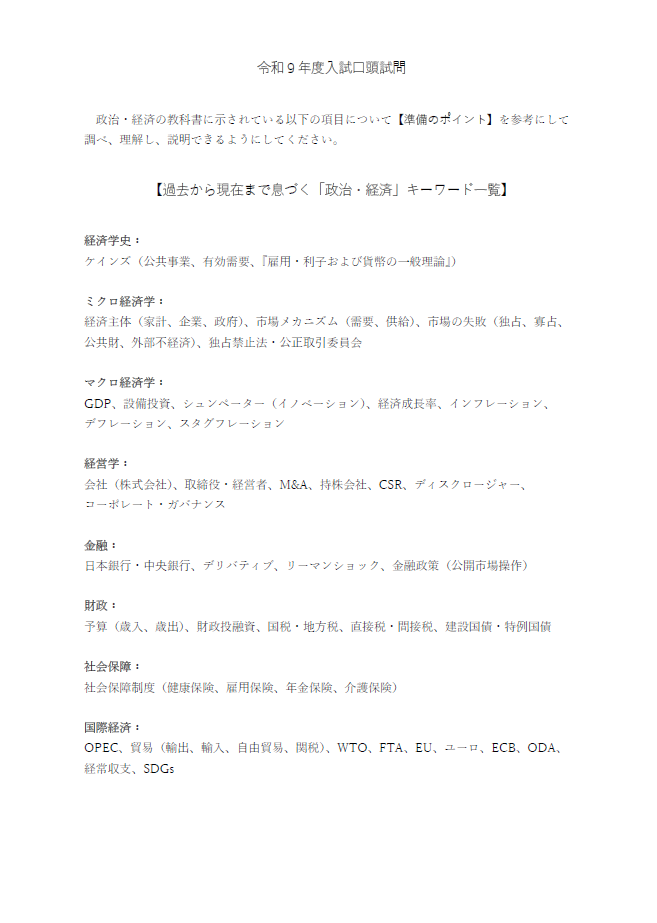 令和９年度入試口頭試問

政治・経済の教科書に示されている以下の項目について【準備のポイント】を参考にして調べ、理解し、説明できるようにしてください。

【過去から現在まで息づく「政治・経済」キーワード一覧】

経済学史：
ケインズ（公共事業、有効需要、『雇用・利子および貨幣の一般理論』）

ミクロ経済学：
経済主体（家計、企業、政府）、市場メカニズム（需要、供給）、市場の失敗（独占、寡占、公共財、外部不経済）、独占禁止法・公正取引委員会

マクロ経済学：
GDP、設備投資、シュンペーター（イノベーション）、経済成長率、インフレーション、デフレーション、スタグフレーション

経営学：
会社（株式会社）、取締役・経営者、M&A、持株会社、CSR、ディスクロージャー、コーポレート・ガバナンス

金融：
日本銀行・中央銀行、デリバティブ、リーマンショック、金融政策（公開市場操作）

財政：
予算（歳入、歳出）、財政投融資、国税・地方税、直接税・間接税、建設国債・特例国債

社会保障：
社会保障制度（健康保険、雇用保険、年金保険、介護保険）

国際経済：
OPEC、貿易（輸出、輸入、自由貿易、関税）、WTO、FTA、EU、ユーロ、ECB、ODA、経常収支、SDGs